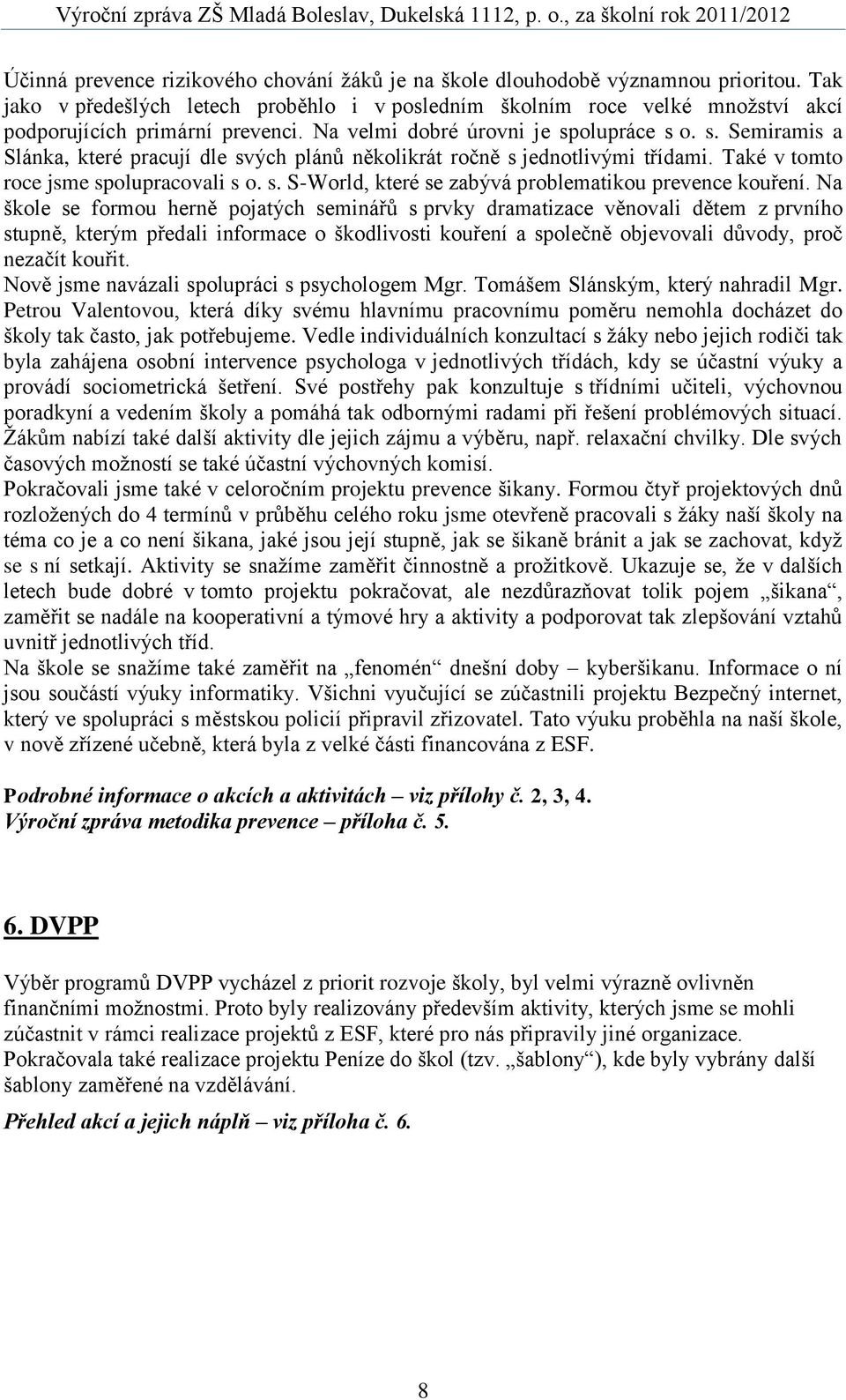 Výroční zpráva ZŠ Mladá Boleslav, Dukelská 1112, p. o., za školní rok 2011/2012

Účinná prevence rizikového chování žáků je na škole dlouhodobě významnou prioritou. Tak jako v předešlých letech proběhlo i v posledním školním roce velké množství akcí podporujících primární prevenci. Na velmi dobré úrovni je spolupráce s o. s. Semiramis a Slánka, které pracují dle svých plánů několikrát ročně s jednotlivými třídami. Také v tomto roce jsme spolupracovali s o. s. S-World, které se zabývá problematikou prevence kouření. Na škole se formou herně pojatých seminářů s prvky dramatizace věnovali dětem z prvního stupně, kterým předali informace o škodlivosti kouření a společně objevovali důvody, proč nezačít kouřit.
Nově jsme navázali spolupráci s psychologem Mgr. Tomášem Slánským, který nahradil Mgr. Petrou Valentovou, která díky svému hlavnímu pracovnímu poměru nemohla docházet do školy tak často, jak potřebujeme. Vedle individuálních konzultací s žáky nebo jejich rodiči tak byla zahájena osobní intervence psychologa v jednotlivých třídách, kdy se účastní výuky a provádí sociometrická šetření. Své postřehy pak konzultuje s třídními učiteli, výchovnou poradkyní a vedením školy a pomáhá tak odbornými radami při řešení problémových situací. Žákům nabízí také další aktivity dle jejich zájmu a výběru, např. relaxační chvilky. Dle svých časových možností se také účastní výchovných komisí.
Pokračovali jsme také v celoročním projektu prevence šikany. Formou čtyř projektových dnů rozložených do 4 termínů v průběhu celého roku jsme otevřeně pracovali s žáky naší školy na téma co je a co není šikana, jaké jsou její stupně, jak se šikaně bránit a jak se zachovat, když se s ní setkají. Aktivity se snažíme zaměřit činnostně a prožitkově. Ukazuje se, že v dalších letech bude dobré v tomto projektu pokračovat, ale nezdůrazňovat tolik pojem „šikana“, zaměřit se nadále na kooperativní a týmové hry a aktivity a podporovat tak zlepšování vztahů uvnitř jednotlivých tříd.
Na škole se snažíme také zaměřit na „fenomén“ dnešní doby – kyberšikanu. Informace o ní jsou součástí výuky informatiky. Všichni vyučující se zúčastnili projektu Bezpečný internet, který ve spolupráci s městskou policií připravil zřizovatel. Tato výuku proběhla na naší škole, v nově zřízené učebně, která byla z velké části financována z ESF.

Podrobné informace o akcích a aktivitách – viz přílohy č. 2, 3, 4.
Výroční zpráva metodika prevence – příloha č. 5.

6. DVPP

Výběr programů DVPP vycházel z priorit rozvoje školy, byl velmi výrazně ovlivněn finančními možnostmi. Proto byly realizovány především aktivity, kterých jsme se mohli zúčastnit v rámci realizace projektů z ESF, které pro nás připravily jiné organizace. Pokračovala také realizace projektu Peníze do škol (tzv. „šablony“), kde byly vybrány další šablony zaměřené na vzdělávání.

Přehled akcí a jejich náplň – viz příloha č. 6.

8